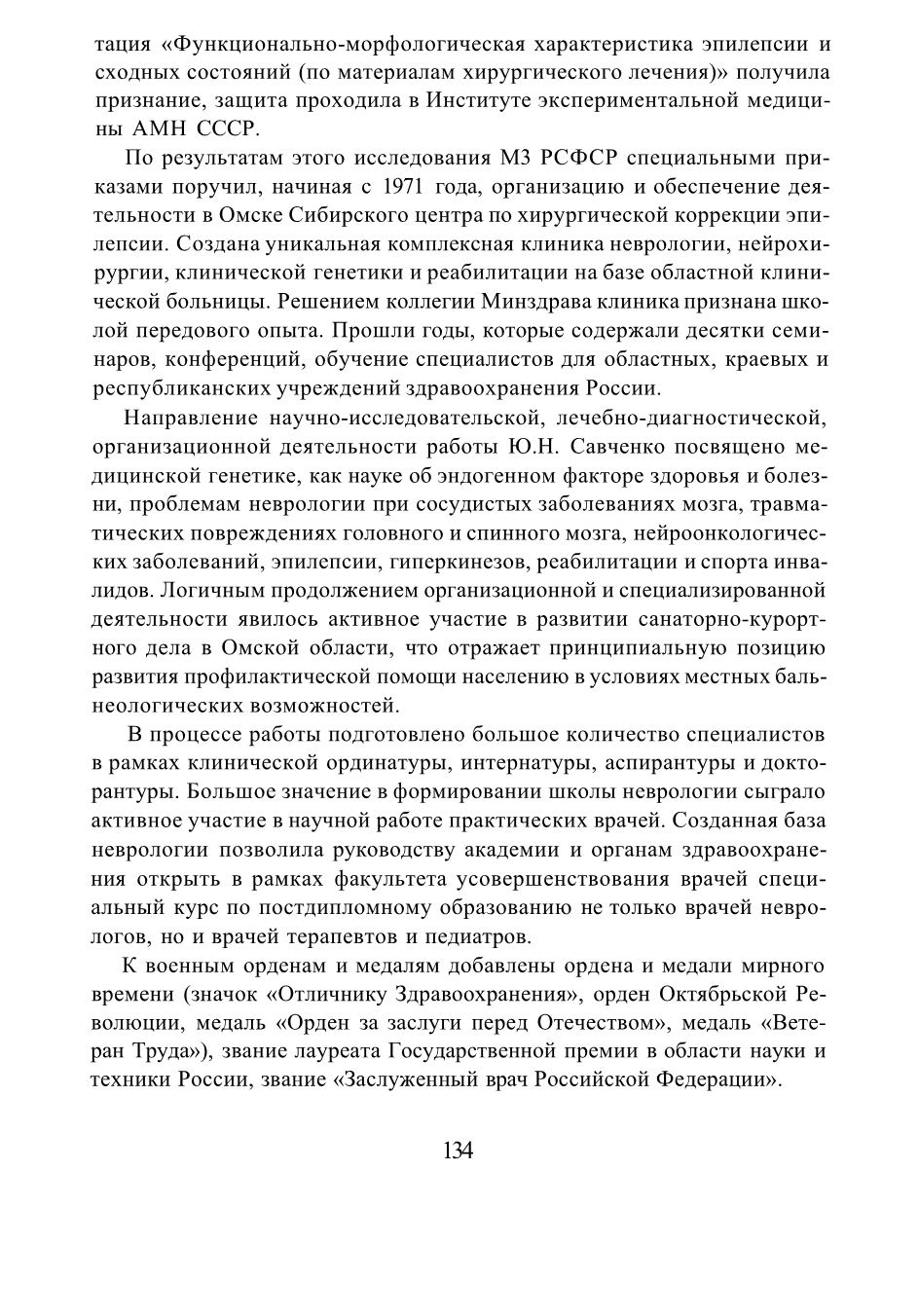 тация «Функционально-морфологическая характеристика эпилепсии и сходных состояний (по материалам хирургического лечения)» получила признание, защита проходила в Институте экспериментальной медицины АМН СССР.

По результатам этого исследования МЗ РСФСР специальными приказами поручил, начиная с 1971 года, организацию и обеспечение деятельности в Омске Сибирского центра по хирургической коррекции эпилепсии. Создана уникальная комплексная клиника неврологии, нейрохирургии, клинической генетики и реабилитации на базе областной клинической больницы. Решением коллегии Минздрава клиника признана школой передового опыта. Прошли годы, которые содержали десятки семинаров, конференций, обучение специалистов для областных, краевых и республиканских учреждений здравоохранения России.

Направление научно-исследовательской, лечебно-диагностической, организационной деятельности работы Ю.Н. Савченко посвящено медицинской генетике, как науке об эндогенном факторе здоровья и болезни, проблемам неврологии при сосудистых заболеваниях мозга, травматических повреждениях головного и спинного мозга, нейроонкологических заболеваний, эпилепсии, гиперкинезов, реабилитации и спорта инвалидов. Логичным продолжением организационной и специализированной деятельности явилось активное участие в развитии санаторно-курортного дела в Омской области, что отражает принципиальную позицию развития профилактической помощи населению в условиях местных бальнеологических возможностей.

В процессе работы подготовлено большое количество специалистов в рамках клинической ординатуры, интернатуры, аспирантуры и докторантуры. Большое значение в формировании школы неврологии сыграло активное участие в научной работе практических врачей. Созданная база неврологии позволила руководству академии и органам здравоохранения открыть в рамках факультета усовершенствования врачей специальный курс по постдипломному образованию не только врачей неврологов, но и врачей терапевтов и педиатров.

К военным орденам и медалям добавлены ордена и медали мирного времени (значок «Отличнику Здравоохранения», орден Октябрьской Революции, медаль «Орден за заслуги перед Отечеством», медаль «Ветеран Труда»), звание лауреата Государственной премии в области науки и техники России, звание «Заслуженный врач Российской Федерации».

134